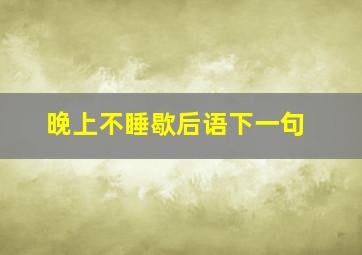 晚上不睡歇后语下一句